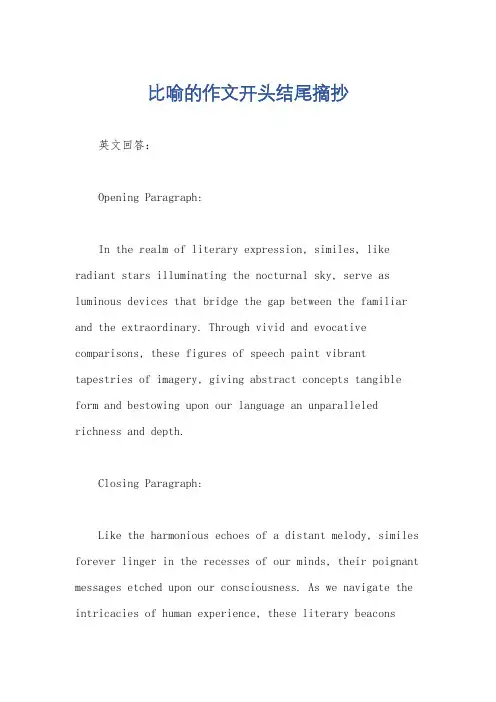 比喻的作文开头结尾摘抄

英文回答：

Opening Paragraph:

In the realm of literary expression, similes, like radiant stars illuminating the nocturnal sky, serve as luminous devices that bridge the gap between the familiar and the extraordinary. Through vivid and evocative comparisons, these figures of speech paint vibrant tapestries of imagery, giving abstract concepts tangible form and bestowing upon our language an unparalleled richness and depth.

Closing Paragraph:

Like the harmonious echoes of a distant melody, similes forever linger in the recesses of our minds, their poignant messages etched upon our consciousness. As we navigate the intricacies of human experience, these literary beacons